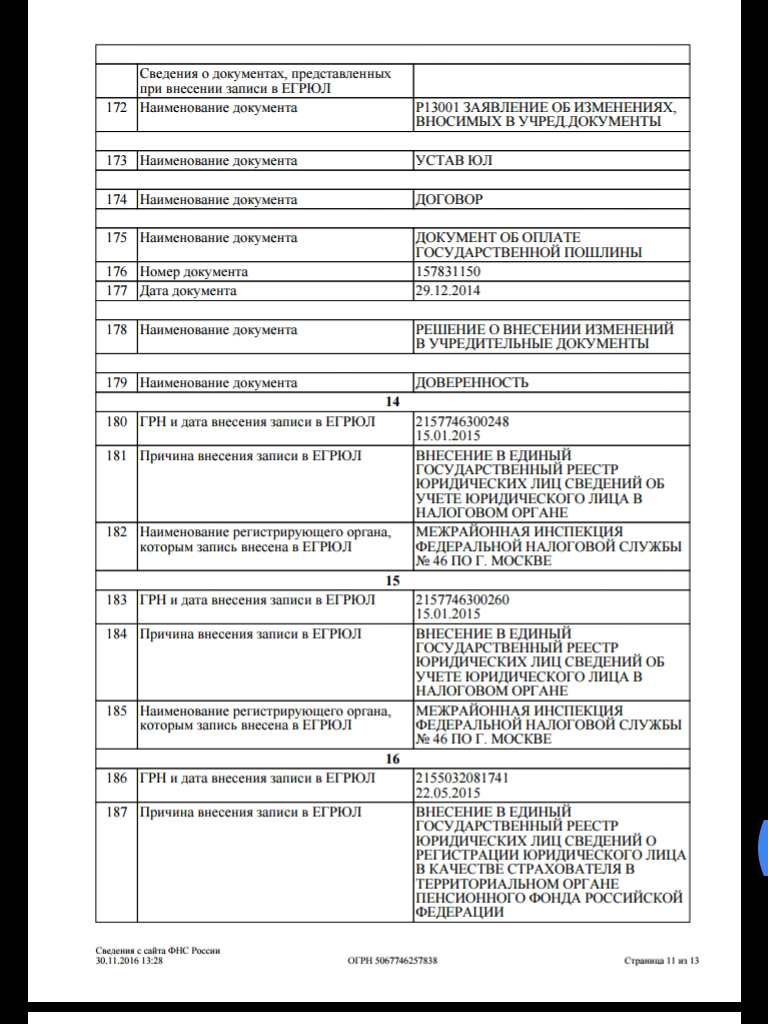 |  |  |  |
|---|---|---|
|  | Сведения о документах, представленных при внесении записи в ЕГРЮЛ |  |
| 172 | Наименование документа | Р13001 ЗАЯВЛЕНИЕ ОБ ИЗМЕНЕНИЯХ, ВНОСИМЫХ В УЧРЕД.ДОКУМЕНТЫ |
|  |  |  |
| 173 | Наименование документа | УСТАВ ЮЛ |
|  |  |  |
| 174 | Наименование документа | ДОГОВОР |
|  |  |  |
| 175 | Наименование документа | ДОКУМЕНТ ОБ ОПЛАТЕ ГОСУДАРСТВЕННОЙ ПОШЛИНЫ |
| 176 | Номер документа | 157831150 |
| 177 | Дата документа | 29.12.2014 |
|  |  |  |
| 178 | Наименование документа | РЕШЕНИЕ О ВНЕСЕНИИ ИЗМЕНЕНИЙ В УЧРЕДИТЕЛЬНЫЕ ДОКУМЕНТЫ |
|  |  |  |
| 179 | Наименование документа | ДОВЕРЕННОСТЬ |
|  | 14 |  |
| 180 | ГРН и дата внесения записи в ЕГРЮЛ | 2157746300248 15.01.2015 |
| 181 | Причина внесения записи в ЕГРЮЛ | ВНЕСЕНИЕ В ЕДИНЫЙ ГОСУДАРСТВЕННЫЙ РЕЕСТР ЮРИДИЧЕСКИХ ЛИЦ СВЕДЕНИЙ ОБ УЧЕТЕ ЮРИДИЧЕСКОГО ЛИЦА В НАЛОГОВОМ ОРГАНЕ |
| 182 | Наименование регистрирующего органа, которым запись внесена в ЕГРЮЛ | МЕЖРАЙОННАЯ ИНСПЕКЦИЯ ФЕДЕРАЛЬНОЙ НАЛОГОВОЙ СЛУЖБЫ № 46 ПО Г. МОСКВЕ |
|  | 15 |  |
| 183 | ГРН и дата внесения записи в ЕГРЮЛ | 2157746300260 15.01.2015 |
| 184 | Причина внесения записи в ЕГРЮЛ | ВНЕСЕНИЕ В ЕДИНЫЙ ГОСУДАРСТВЕННЫЙ РЕЕСТР ЮРИДИЧЕСКИХ ЛИЦ СВЕДЕНИЙ ОБ УЧЕТЕ ЮРИДИЧЕСКОГО ЛИЦА В НАЛОГОВОМ ОРГАНЕ |
| 185 | Наименование регистрирующего органа, которым запись внесена в ЕГРЮЛ | МЕЖРАЙОННАЯ ИНСПЕКЦИЯ ФЕДЕРАЛЬНОЙ НАЛОГОВОЙ СЛУЖБЫ № 46 ПО Г. МОСКВЕ |
|  | 16 |  |
| 186 | ГРН и дата внесения записи в ЕГРЮЛ | 2155032081741 22.05.2015 |
| 187 | Причина внесения записи в ЕГРЮЛ | ВНЕСЕНИЕ В ЕДИНЫЙ ГОСУДАРСТВЕННЫЙ РЕЕСТР ЮРИДИЧЕСКИХ ЛИЦ СВЕДЕНИЙ О РЕГИСТРАЦИИ ЮРИДИЧЕСКОГО ЛИЦА В КАЧЕСТВЕ СТРАХОВАТЕЛЯ В ТЕРРИТОРИАЛЬНОМ ОРГАНЕ ПЕНСИОННОГО ФОНДА РОССИЙСКОЙ ФЕДЕРАЦИИ |

Сведения с сайта ФНС России
30.11.2016 13:28

ОГРН 5067746257838

Страница 11 из 13